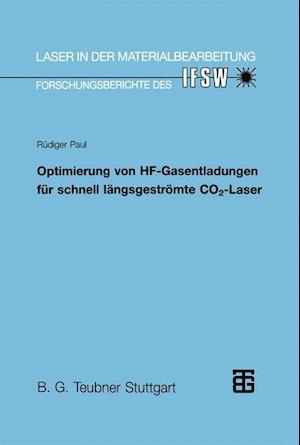 LASER IN DER MATERIALBEARBEITUNG
FORSCHUNGSBERICHTE DES IFSW

Rüdiger Paul

Optimierung von HF-Gasentladungen für schnell längsgeströmte $CO_2$-Laser

B. G. Teubner Stuttgart